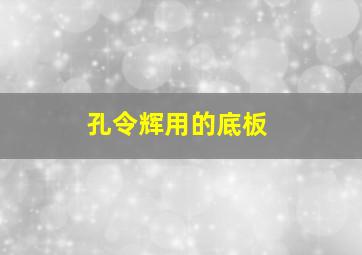 孔令辉用的底板